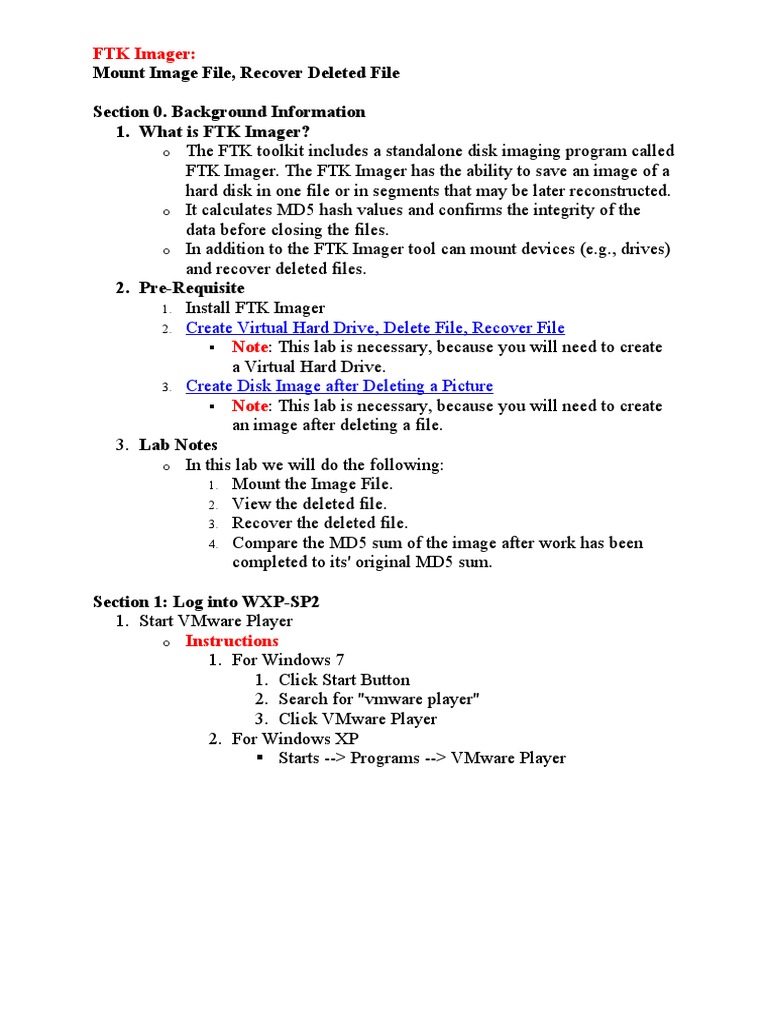 FTK Imager:
Mount Image File, Recover Deleted File

Section 0. Background Information
1. What is FTK Imager?
o The FTK toolkit includes a standalone disk imaging program called FTK Imager. The FTK Imager has the ability to save an image of a hard disk in one file or in segments that may be later reconstructed.
o It calculates MD5 hash values and confirms the integrity of the data before closing the files.
o In addition to the FTK Imager tool can mount devices (e.g., drives) and recover deleted files.
2. Pre-Requisite
1. Install FTK Imager
2. Create Virtual Hard Drive, Delete File, Recover File
▪ Note: This lab is necessary, because you will need to create a Virtual Hard Drive.
3. Create Disk Image after Deleting a Picture
▪ Note: This lab is necessary, because you will need to create an image after deleting a file.
3. Lab Notes
o In this lab we will do the following:
1. Mount the Image File.
2. View the deleted file.
3. Recover the deleted file.
4. Compare the MD5 sum of the image after work has been completed to its' original MD5 sum.

Section 1: Log into WXP-SP2
1. Start VMware Player
o Instructions
1. For Windows 7
1. Click Start Button
2. Search for "vmware player"
3. Click VMware Player
2. For Windows XP
▪ Starts --> Programs --> VMware Player